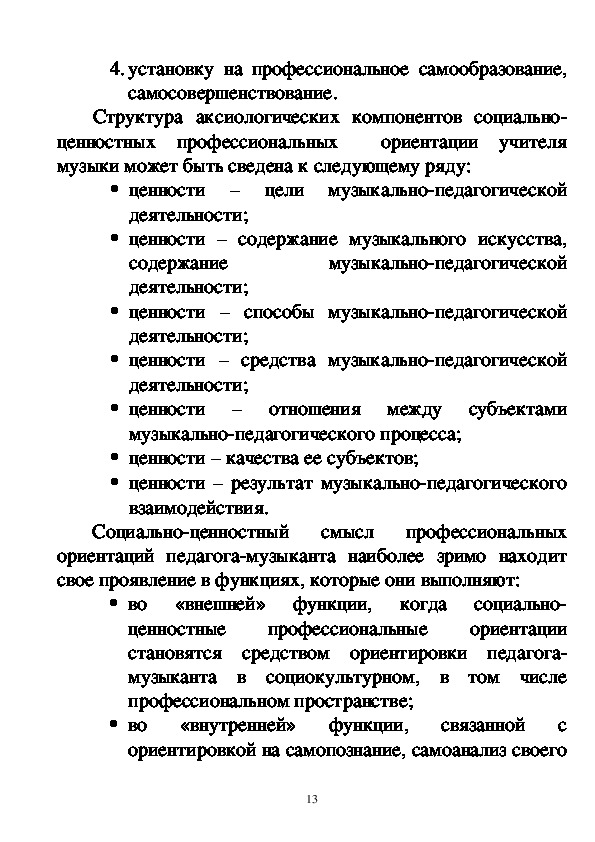 4. установку на профессиональное самообразование, самосовершенствование.

Структура аксиологических компонентов социально-ценностных профессиональных ориентации учителя музыки может быть сведена к следующему ряду:

• ценности – цели музыкально-педагогической деятельности;
• ценности – содержание музыкального искусства, содержание музыкально-педагогической деятельности;
• ценности – способы музыкально-педагогической деятельности;
• ценности – средства музыкально-педагогической деятельности;
• ценности – отношения между субъектами музыкально-педагогического процесса;
• ценности – качества ее субъектов;
• ценности – результат музыкально-педагогического взаимодействия.

Социально-ценностный смысл профессиональных ориентаций педагога-музыканта наиболее зримо находит свое проявление в функциях, которые они выполняют:

• во «внешней» функции, когда социально-ценностные профессиональные ориентации становятся средством ориентировки педагога-музыканта в социокультурном, в том числе профессиональном пространстве;
• во «внутренней» функции, связанной с ориентировкой на самопознание, самоанализ своего

13